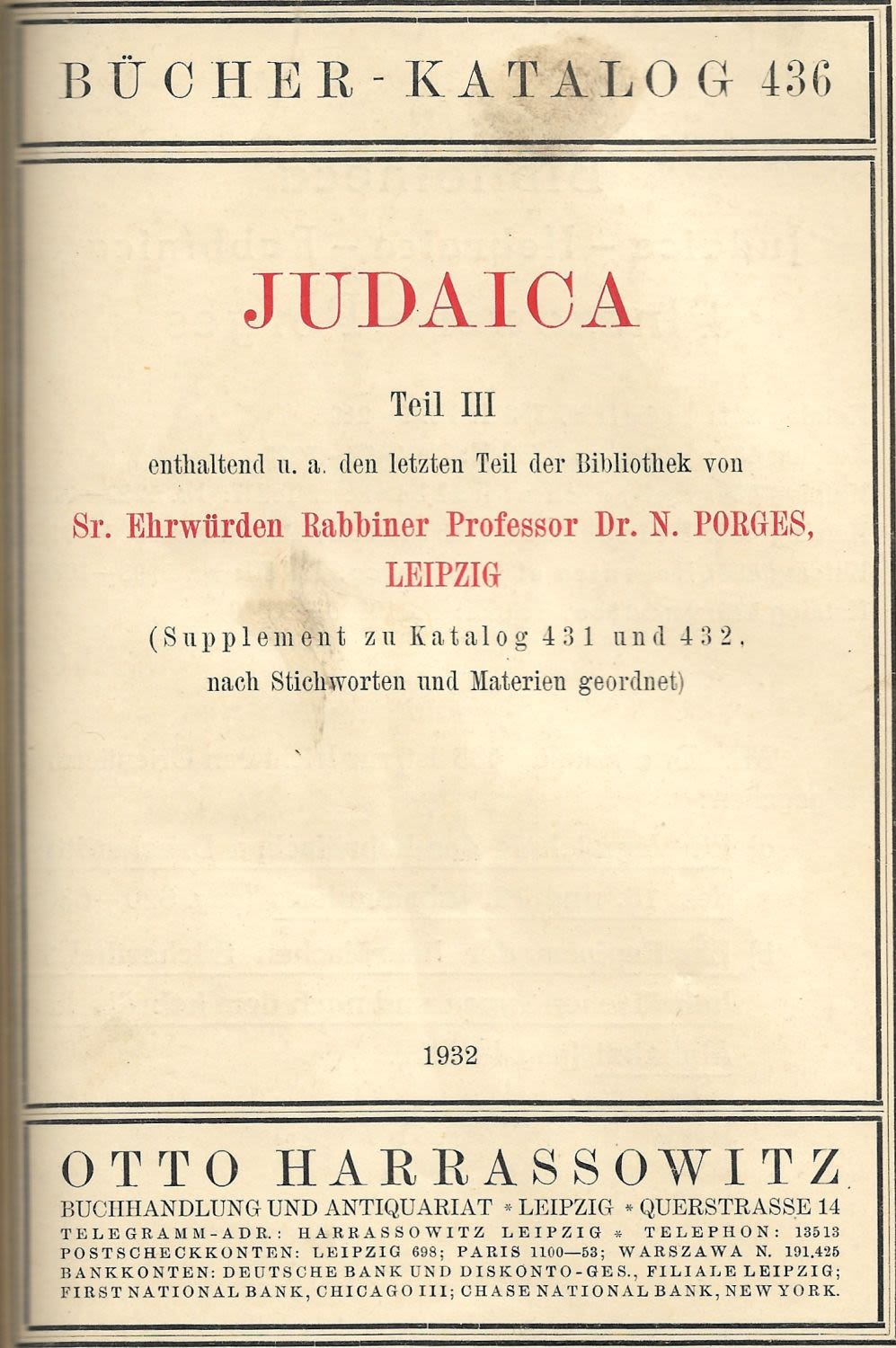 BÜCHER-KATALOG 436

JUDAICA

Teil III

enthaltend u. a. den letzten Teil der Bibliothek von

Sr. Ehrwürden Rabbiner Professor Dr. N. PORGES, LEIPZIG

(Supplement zu Katalog 431 und 432, nach Stichworten und Materien geordnet)

1932

OTTO HARRASSOWITZ

BUCHHANDLUNG UND ANTIQUARIAT * LEIPZIG * QUERSTRASSE 14
TELEGRAMM-ADR.: HARRASSOWITZ LEIPZIG * TELEPHON: 13513
POSTSCHECKKONTEN: LEIPZIG 698; PARIS 1100—53; WARSZAWA N. 191,425
BANKKONTEN: DEUTSCHE BANK UND DISKONTO-GES., FILIALE LEIPZIG; FIRST NATIONAL BANK, CHICAGO III; CHASE NATIONAL BANK, NEW YORK.